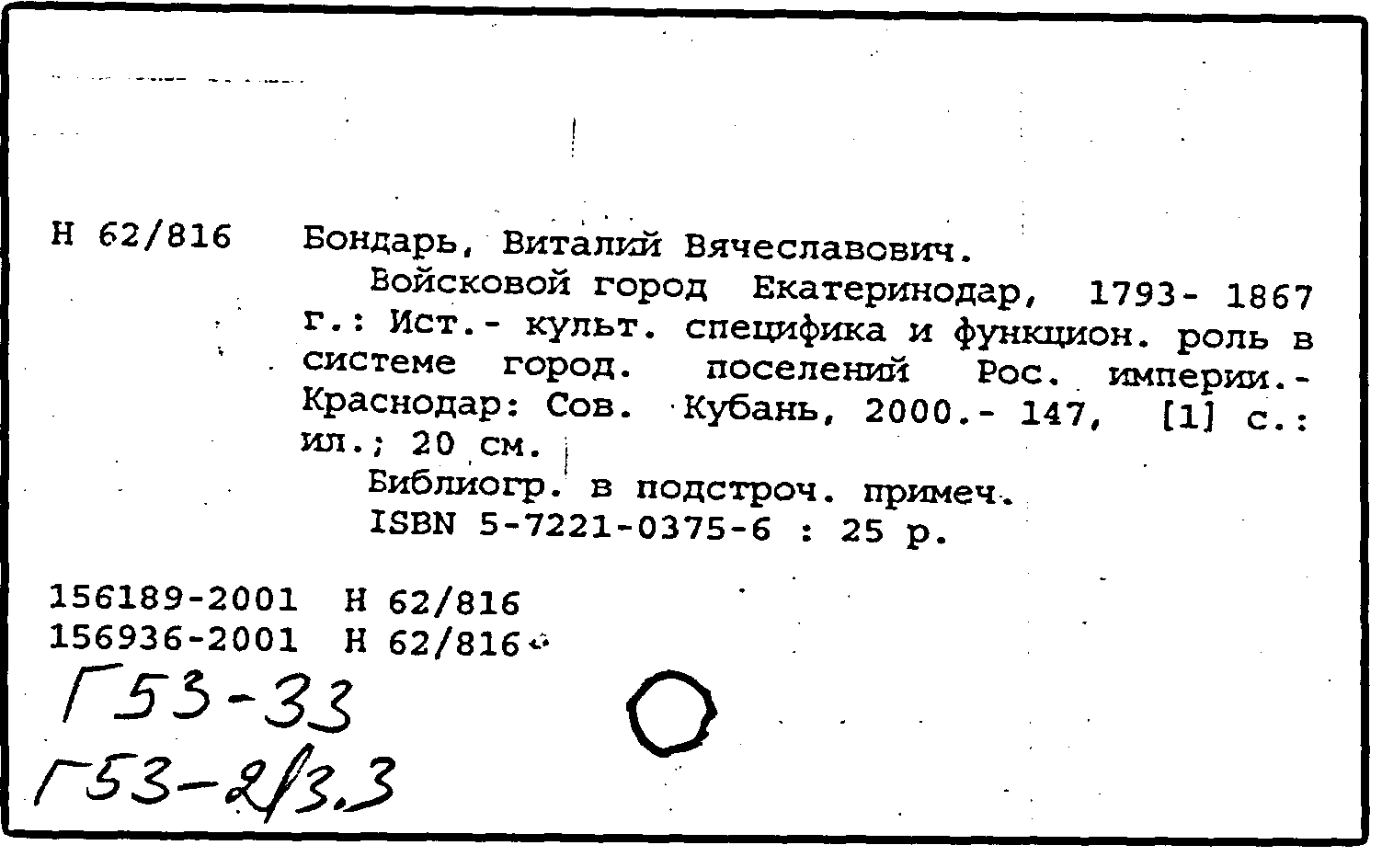 Н 62/816

Бондарь, Виталий Вячеславович.

Войсковой город Екатеринодар, 1793- 1867 г.: Ист.- культ. специфика и функцион. роль в системе город. поселений Рос. империи.- Краснодар: Сов. Кубань, 2000.- 147, [1] с.: ил.; 20 см.

Библиогр. в подстроч. примеч.

ISBN 5-7221-0375-6 : 25 р.

156189-2001 Н 62/816
156936-2001 Н 62/816

Г53-33
Г53-2/3.3